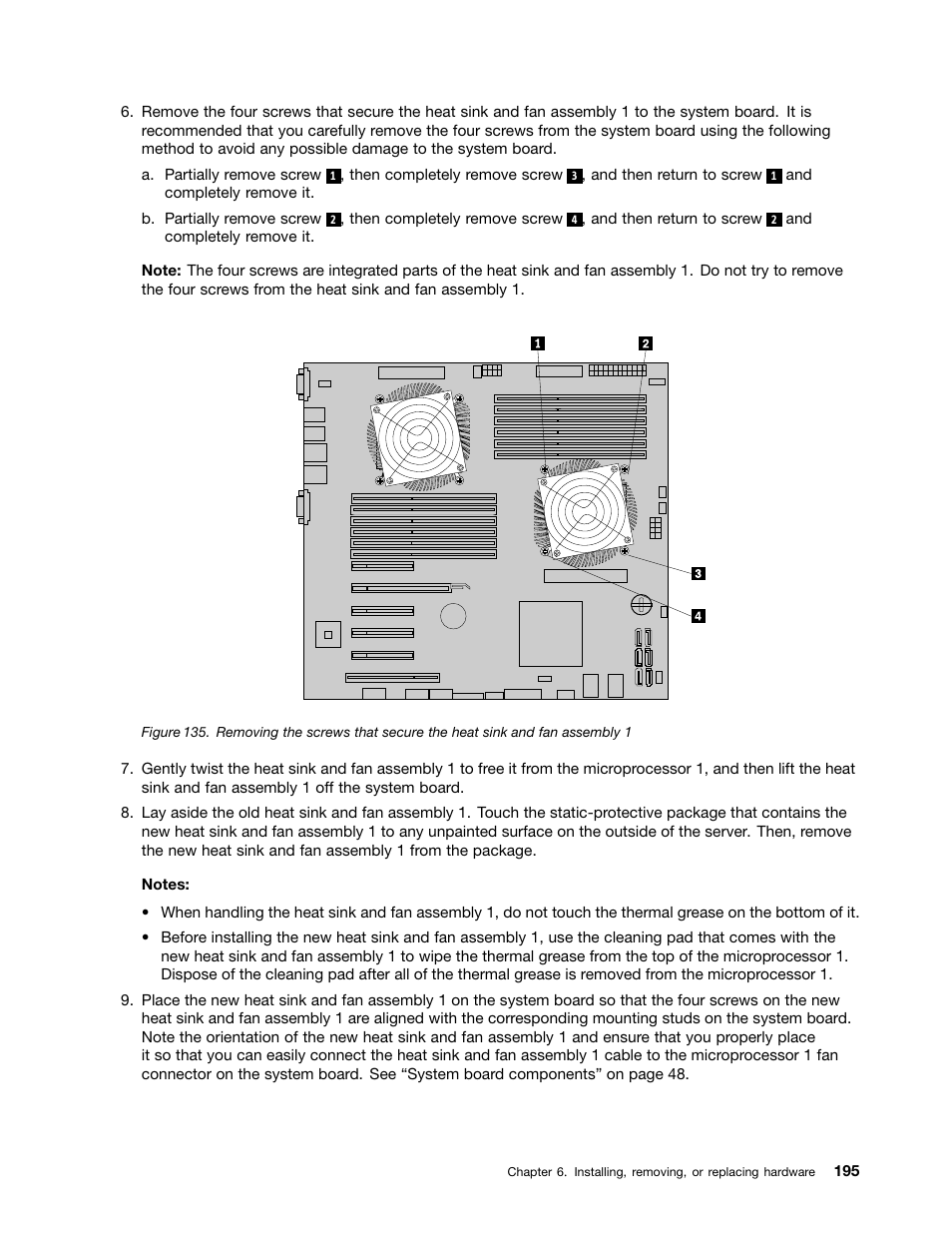 6. Remove the four screws that secure the heat sink and fan assembly 1 to the system board. It is recommended that you carefully remove the four screws from the system board using the following method to avoid any possible damage to the system board.

a. Partially remove screw 1, then completely remove screw 3, and then return to screw 1 and completely remove it.

b. Partially remove screw 2, then completely remove screw 4, and then return to screw 2 and completely remove it.

Note: The four screws are integrated parts of the heat sink and fan assembly 1. Do not try to remove the four screws from the heat sink and fan assembly 1.

1
2
3
4

Figure 135. Removing the screws that secure the heat sink and fan assembly 1

7. Gently twist the heat sink and fan assembly 1 to free it from the microprocessor 1, and then lift the heat sink and fan assembly 1 off the system board.

8. Lay aside the old heat sink and fan assembly 1. Touch the static-protective package that contains the new heat sink and fan assembly 1 to any unpainted surface on the outside of the server. Then, remove the new heat sink and fan assembly 1 from the package.

Notes:

• When handling the heat sink and fan assembly 1, do not touch the thermal grease on the bottom of it.

• Before installing the new heat sink and fan assembly 1, use the cleaning pad that comes with the new heat sink and fan assembly 1 to wipe the thermal grease from the top of the microprocessor 1. Dispose of the cleaning pad after all of the thermal grease is removed from the microprocessor 1.

9. Place the new heat sink and fan assembly 1 on the system board so that the four screws on the new heat sink and fan assembly 1 are aligned with the corresponding mounting studs on the system board. Note the orientation of the new heat sink and fan assembly 1 and ensure that you properly place it so that you can easily connect the heat sink and fan assembly 1 cable to the microprocessor 1 fan connector on the system board. See “System board components” on page 48.

Chapter 6. Installing, removing, or replacing hardware 195